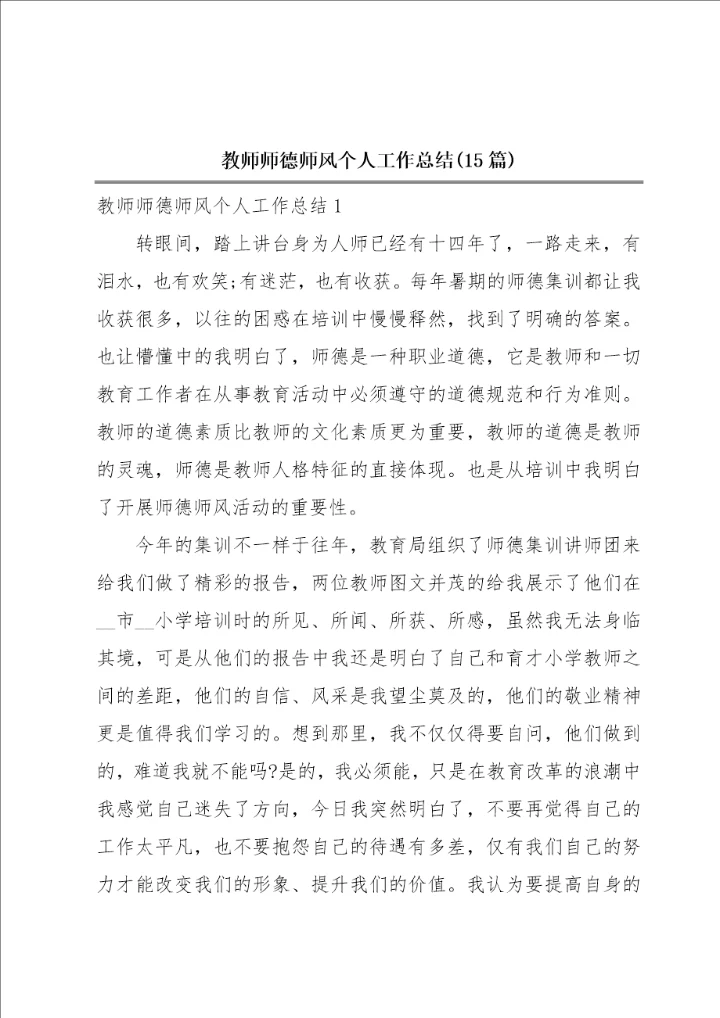 教师师德师风个人工作总结(15篇)

教师师德师风个人工作总结1

转眼间，踏上讲台身为人师已经有十四年了，一路走来，有泪水，也有欢笑;有迷茫，也有收获。每年暑期的师德集训都让我收获很多，以往的困惑在培训中慢慢释然，找到了明确的答案。也让懵懂中的我明白了，师德是一种职业道德，它是教师和一切教育工作者在从事教育活动中必须遵守的道德规范和行为准则。教师的道德素质比教师的文化素质更为重要，教师的道德是教师的灵魂，师德是教师人格特征的直接体现。也是从培训中我明白了开展师德师风活动的重要性。

今年的集训不一样于往年，教育局组织了师德集训讲师团来给我们做了精彩的报告，两位教师图文并茂的给我展示了他们在__市__小学培训时的所见、所闻、所获、所感，虽然我无法身临其境，可是从他们的报告中我还是明白了自己和育才小学教师之间的差距，他们的自信、风采是我望尘莫及的，他们的敬业精神更是值得我们学习的。想到那里，我不仅仅得要自问，他们做到的，难道我就不能吗?是的，我必须能，只是在教育改革的浪潮中我感觉自己迷失了方向，今日我突然明白了，不要再觉得自己的工作太平凡，也不要抱怨自己的待遇有多差，仅有我们自己的努力才能改变我们的形象、提升我们的价值。我认为要提高自身的